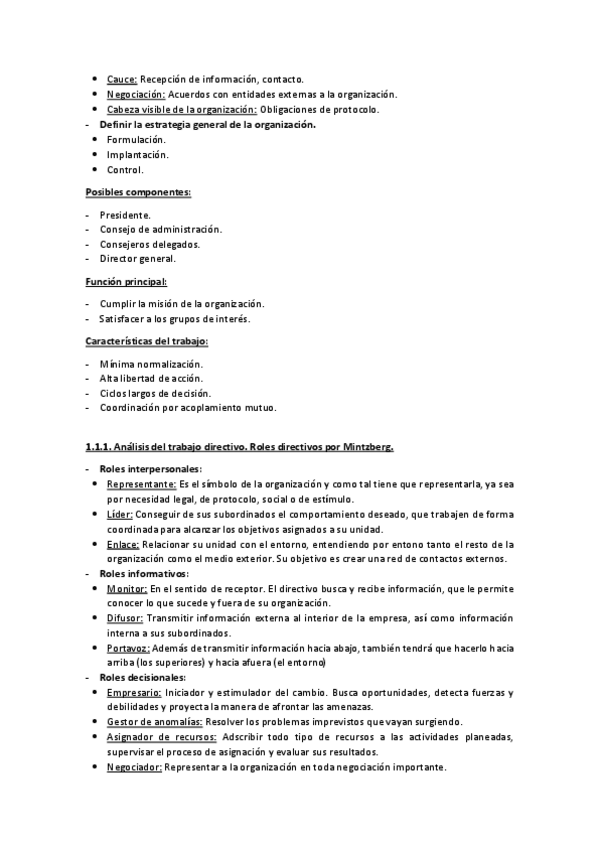 • Cauce: Recepción de información, contacto.
• Negociación: Acuerdos con entidades externas a la organización.
• Cabeza visible de la organización: Obligaciones de protocolo.
- Definir la estrategia general de la organización.
• Formulación.
• Implantación.
• Control.

Posibles componentes:

- Presidente.
- Consejo de administración.
- Consejeros delegados.
- Director general.

Función principal:

- Cumplir la misión de la organización.
- Satisfacer a los grupos de interés.

Características del trabajo:

- Mínima normalización.
- Alta libertad de acción.
- Ciclos largos de decisión.
- Coordinación por acoplamiento mutuo.

1.1.1. Análisis del trabajo directivo. Roles directivos por Mintzberg.

- Roles interpersonales:
• Representante: Es el símbolo de la organización y como tal tiene que representarla, ya sea por necesidad legal, de protocolo, social o de estímulo.
• Líder: Conseguir de sus subordinados el comportamiento deseado, que trabajen de forma coordinada para alcanzar los objetivos asignados a su unidad.
• Enlace: Relacionar su unidad con el entorno, entendiendo por entono tanto el resto de la organización como el medio exterior. Su objetivo es crear una red de contactos externos.
- Roles informativos:
• Monitor: En el sentido de receptor. El directivo busca y recibe información, que le permite conocer lo que sucede y fuera de su organización.
• Difusor: Transmitir información externa al interior de la empresa, así como información interna a sus subordinados.
• Portavoz: Además de transmitir información hacia abajo, también tendrá que hacerlo hacia arriba (los superiores) y hacia afuera (el entorno)
- Roles decisionales:
• Empresario: Iniciador y estimulador del cambio. Busca oportunidades, detecta fuerzas y debilidades y proyecta la manera de afrontar las amenazas.
• Gestor de anomalías: Resolver los problemas imprevistos que vayan surgiendo.
• Asignador de recursos: Adscribir todo tipo de recursos a las actividades planeadas, supervisar el proceso de asignación y evaluar sus resultados.
• Negociador: Representar a la organización en toda negociación importante.